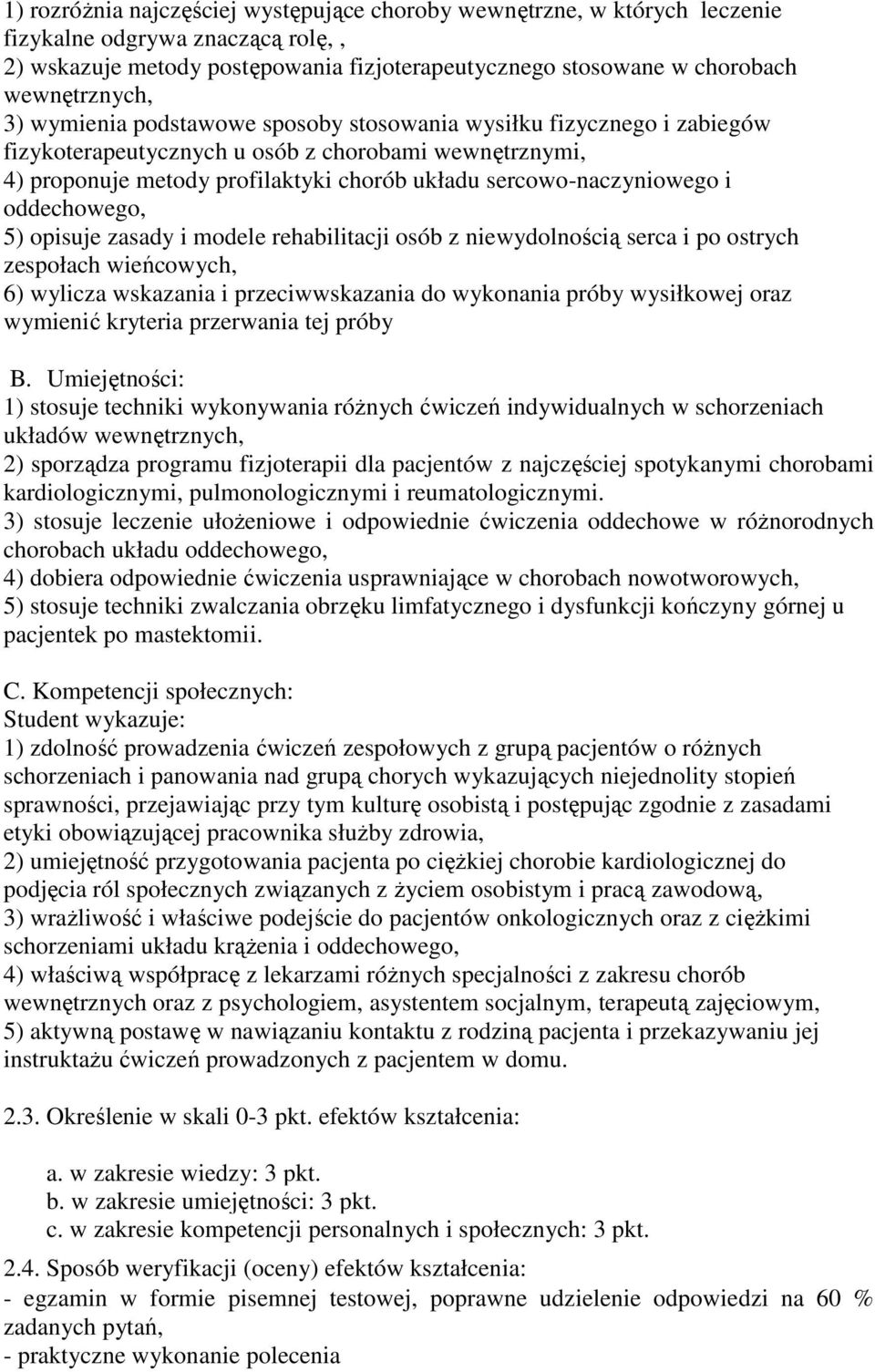 1) rozróżnia najczęściej występujące choroby wewnętrzne, w których leczenie fizykalne odgrywa znaczącą rolę, ,
2) wskazuje metody postępowania fizjoterapeutycznego stosowane w chorobach wewnętrznych,
3) wymienia podstawowe sposoby stosowania wysiłku fizycznego i zabiegów fizykoterapeutycznych u osób z chorobami wewnętrznymi,
4) proponuje metody profilaktyki chorób układu sercowo-naczyniowego i oddechowego,
5) opisuje zasady i modele rehabilitacji osób z niewydolnością serca i po ostrych zespołach wieńcowych,
6) wylicza wskazania i przeciwwskazania do wykonania próby wysiłkowej oraz wymienić kryteria przerwania tej próby

B. Umiejętności:
1) stosuje techniki wykonywania różnych ćwiczeń indywidualnych w schorzeniach układów wewnętrznych,
2) sporządza programu fizjoterapii dla pacjentów z najczęściej spotykanymi chorobami kardiologicznymi, pulmonologicznymi i reumatologicznymi.
3) stosuje leczenie ułożeniowe i odpowiednie ćwiczenia oddechowe w różnorodnych chorobach układu oddechowego,
4) dobiera odpowiednie ćwiczenia usprawniające w chorobach nowotworowych,
5) stosuje techniki zwalczania obrzęku limfatycznego i dysfunkcji kończyny górnej u pacjentek po mastektomii.

C. Kompetencji społecznych:
Student wykazuje:
1) zdolność prowadzenia ćwiczeń zespołowych z grupą pacjentów o różnych schorzeniach i panowania nad grupą chorych wykazujących niejednolity stopień sprawności, przejawiając przy tym kulturę osobistą i postępując zgodnie z zasadami etyki obowiązującej pracownika służby zdrowia,
2) umiejętność przygotowania pacjenta po ciężkiej chorobie kardiologicznej do podjęcia ról społecznych związanych z życiem osobistym i pracą zawodową,
3) wrażliwość i właściwe podejście do pacjentów onkologicznych oraz z ciężkimi schorzeniami układu krążenia i oddechowego,
4) właściwą współpracę z lekarzami różnych specjalności z zakresu chorób wewnętrznych oraz z psychologiem, asystentem socjalnym, terapeutą zajęciowym,
5) aktywną postawę w nawiązaniu kontaktu z rodziną pacjenta i przekazywaniu jej instruktażu ćwiczeń prowadzonych z pacjentem w domu.

2.3. Określenie w skali 0-3 pkt. efektów kształcenia:

a. w zakresie wiedzy: 3 pkt.
b. w zakresie umiejętności: 3 pkt.
c. w zakresie kompetencji personalnych i społecznych: 3 pkt.

2.4. Sposób weryfikacji (oceny) efektów kształcenia:
- egzamin w formie pisemnej testowej, poprawne udzielenie odpowiedzi na 60 % zadanych pytań,
- praktyczne wykonanie polecenia